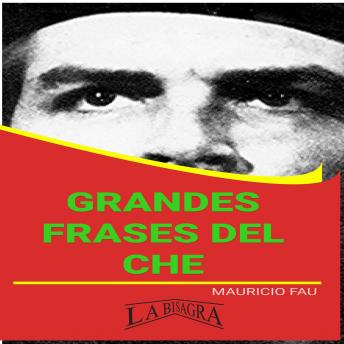 GRANDES FRASES DEL CHE

MAURICIO FAU

LA BISAGRA